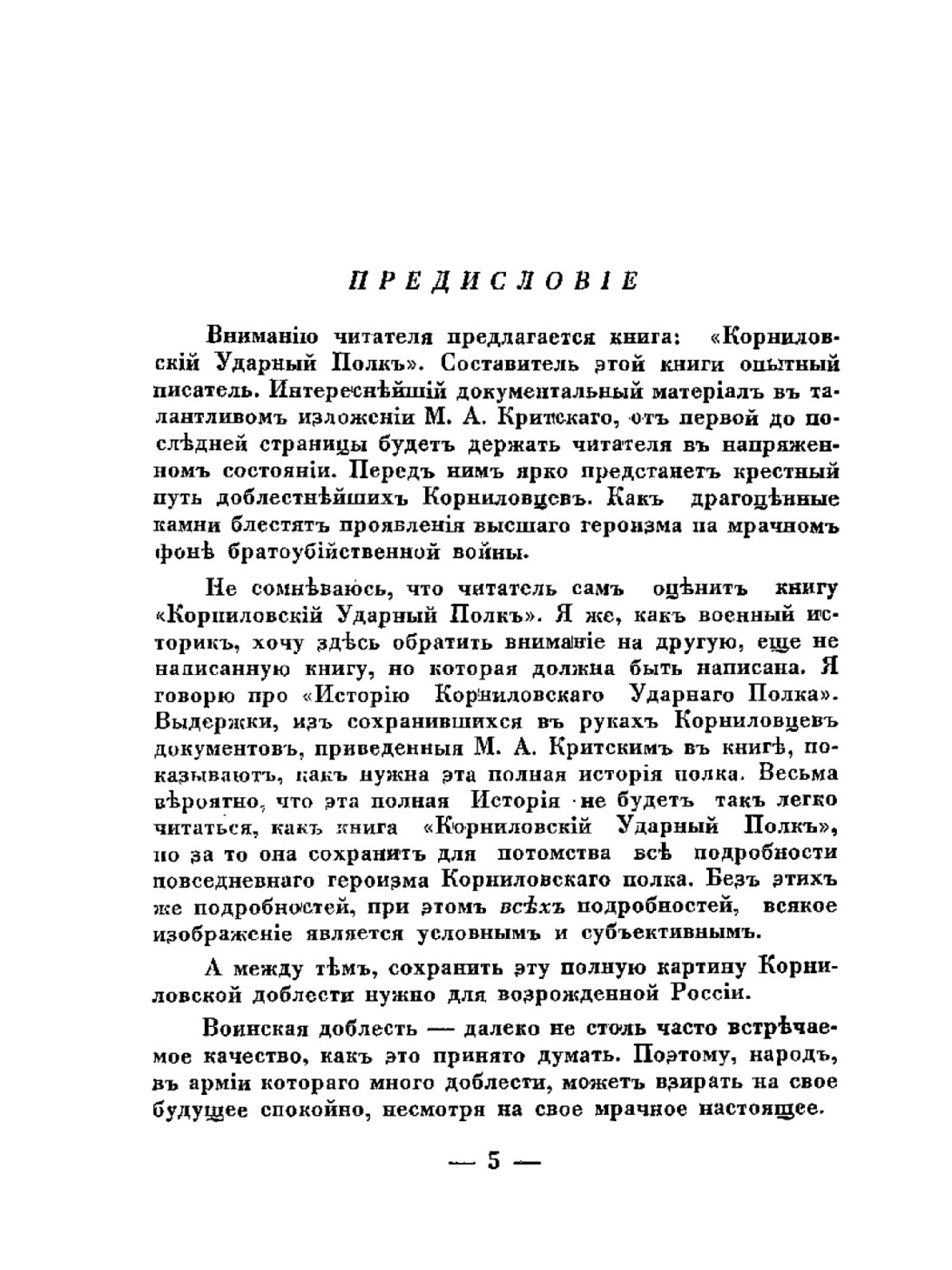 ПРЕДИСЛОВІЕ

Вниманію читателя предлагается книга: «Корниловскій Ударный Полкъ». Составитель этой книги опытный писатель. Интереснѣйшій документальный матеріалъ въ талантливомъ изложеніи М. А. Критскаго, отъ первой до послѣдней страницы будетъ держать читателя въ напряженномъ состояніи. Передъ нимъ ярко предстанетъ крестный путь доблестнѣйшихъ Корниловцевъ. Какъ драгоцѣнные камни блестятъ проявленія высшаго героизма на мрачномъ фонѣ братоубійственной войны.

Не сомнѣваюсь, что читатель самъ оцѣнитъ книгу «Корниловскій Ударный Полкъ». Я же, какъ военный историкъ, хочу здѣсь обратить вниманіе на другую, еще не написанную книгу, но которая должна быть написана. Я говорю про «Исторію Корниловскаго Ударнаго Полка». Выдержки, изъ сохранившихся въ рукахъ Корниловцевъ документовъ, приведенныя М. А. Критскимъ въ книгѣ, показываютъ, какъ нужна эта полная исторія полка. Весьма вѣроятно, что эта полная Исторія не будетъ такъ легко читаться, какъ книга «Корниловскій Ударный Полкъ», но за то она сохранитъ для потомства всѣ подробности повседневнаго героизма Корниловскаго полка. Безъ этихъ же подробностей, при этомъ всѣхъ подробностей, всякое изображеніе является условнымъ и субъективнымъ.

А между тѣмъ, сохранить эту полную картину Корниловской доблести нужно для возрожденной Россіи.

Воинская доблесть — далеко не столь часто встрѣчаемое качество, какъ это принято думать. Поэтому, народъ, въ арміи котораго много доблести, можетъ взирать на свое будущее спокойно, несмотря на свое мрачное настоящее.

— 5 —